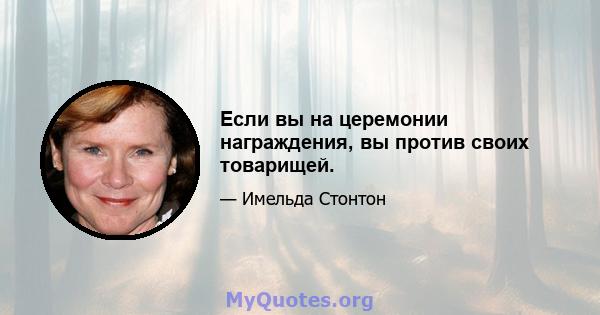 Если вы на церемонии награждения, вы против своих товарищей.

— Имельда Стонтон

MyQuotes.org